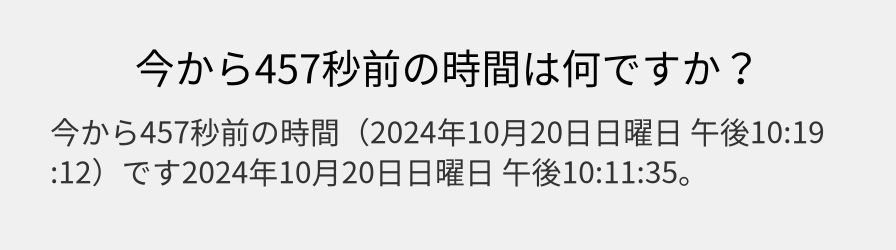 今から457秒前の時間は何ですか？

今から457秒前の時間（2024年10月20日日曜日 午後10:19:12）です2024年10月20日日曜日 午後10:11:35。